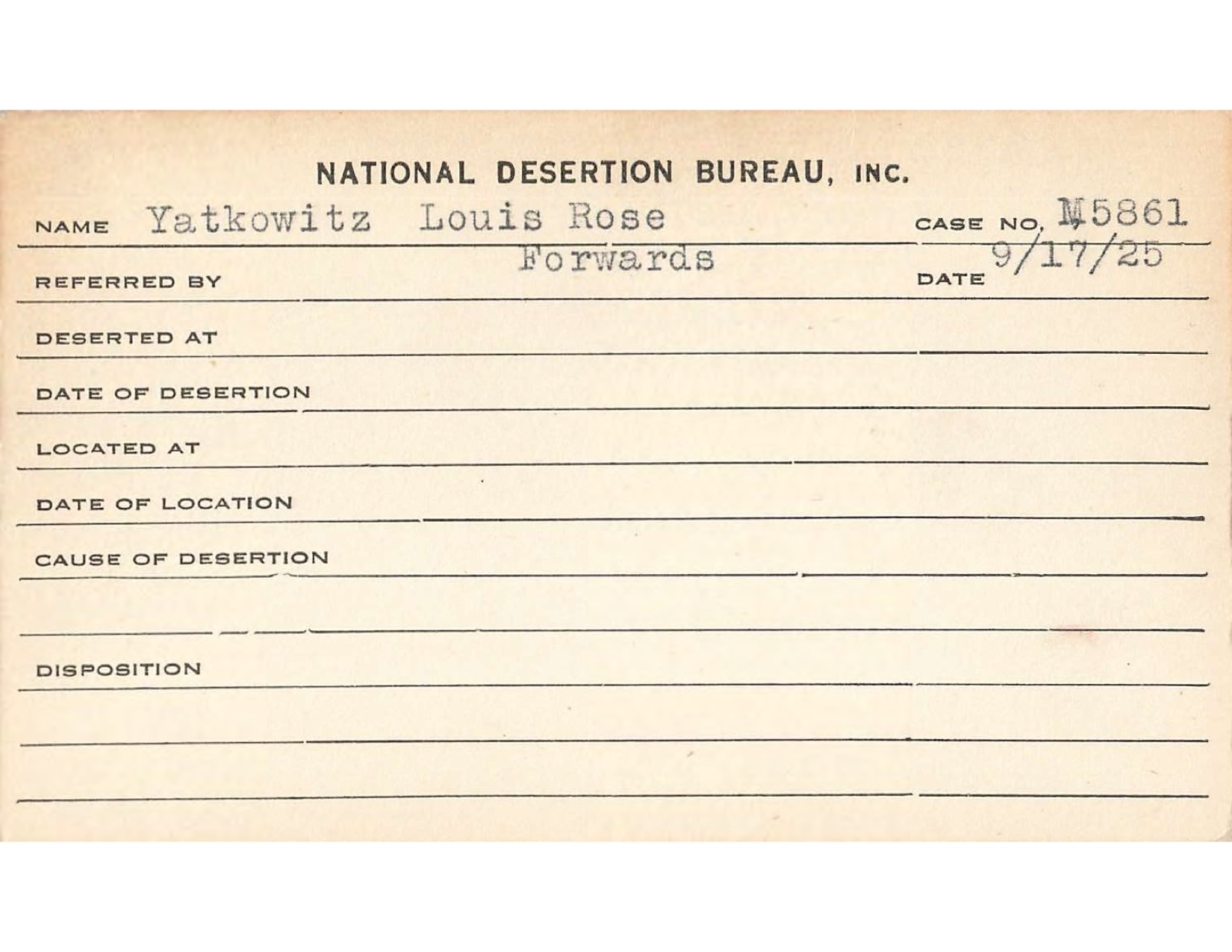 NATIONAL DESERTION BUREAU, INC.

NAME Yatkowitz Louis Rose CASE NO. M5861

REFERRED BY Forwards DATE 9/17/25

DESERTED AT

DATE OF DESERTION

LOCATED AT

DATE OF LOCATION

CAUSE OF DESERTION

DISPOSITION